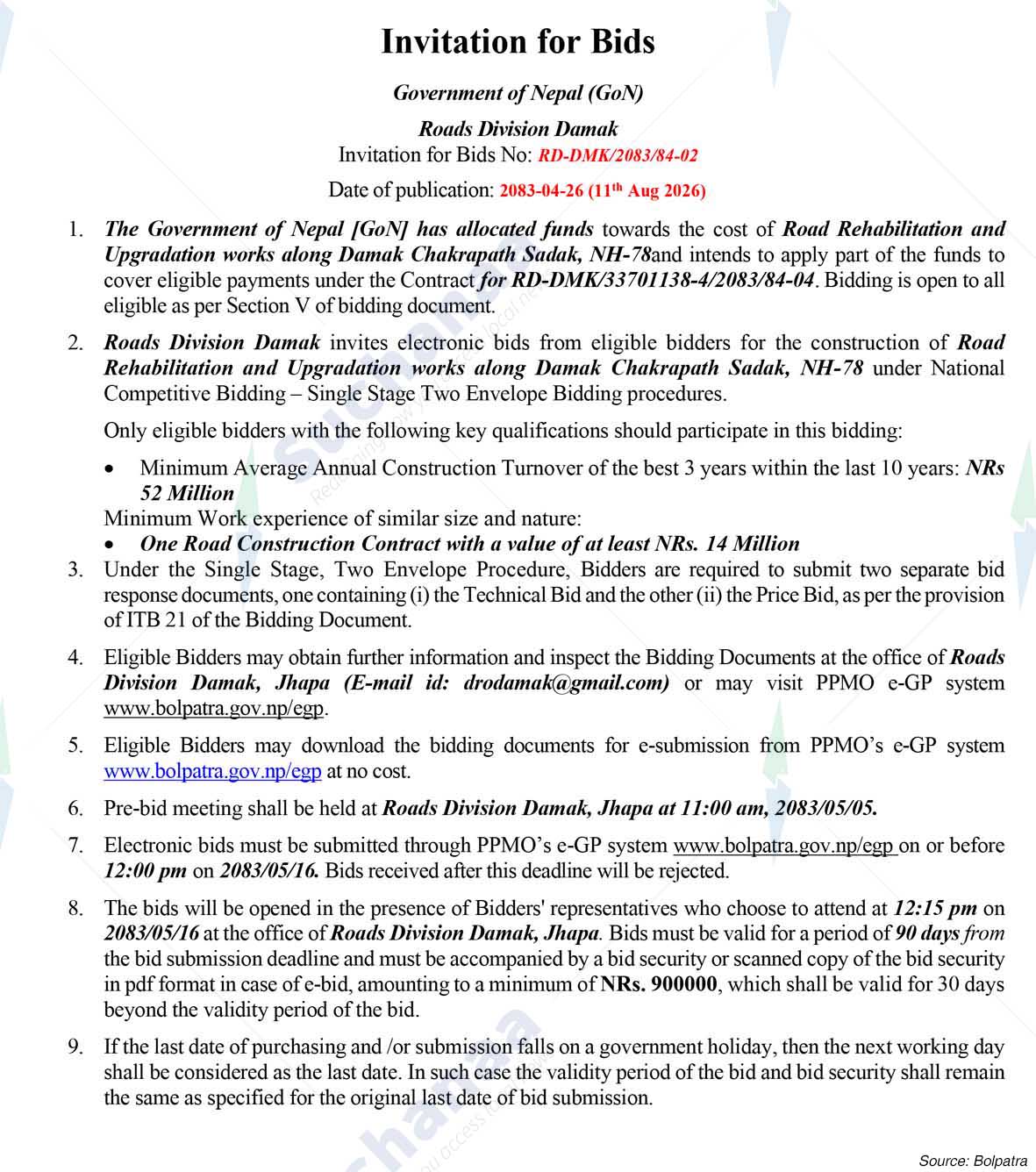 Invitation for Bids

Government of Nepal (GoN)

Roads Division Damak

Invitation for Bids No: RD-DMK/2083/84-02

Date of publication: 2083-04-26 (11$^{th}$ Aug 2026)

1. The Government of Nepal [GoN] has allocated funds towards the cost of Road Rehabilitation and Upgradation works along Damak Chakrapath Sadak, NH-78and intends to apply part of the funds to cover eligible payments under the Contract for RD-DMK/33701138-4/2083/84-04. Bidding is open to all eligible as per Section V of bidding document.

2. Roads Division Damak invites electronic bids from eligible bidders for the construction of Road Rehabilitation and Upgradation works along Damak Chakrapath Sadak, NH-78 under National Competitive Bidding – Single Stage Two Envelope Bidding procedures.

Only eligible bidders with the following key qualifications should participate in this bidding:

• Minimum Average Annual Construction Turnover of the best 3 years within the last 10 years: NRs 52 Million

Minimum Work experience of similar size and nature:

• One Road Construction Contract with a value of at least NRs. 14 Million

3. Under the Single Stage, Two Envelope Procedure, Bidders are required to submit two separate bid response documents, one containing (i) the Technical Bid and the other (ii) the Price Bid, as per the provision of ITB 21 of the Bidding Document.

4. Eligible Bidders may obtain further information and inspect the Bidding Documents at the office of Roads Division Damak, Jhapa (E-mail id: drodamak@gmail.com) or may visit PPMO e-GP system www.bolpatra.gov.np/egp.

5. Eligible Bidders may download the bidding documents for e-submission from PPMO's e-GP system www.bolpatra.gov.np/egp at no cost.

6. Pre-bid meeting shall be held at Roads Division Damak, Jhapa at 11:00 am, 2083/05/05.

7. Electronic bids must be submitted through PPMO's e-GP system www.bolpatra.gov.np/egp on or before 12:00 pm on 2083/05/16. Bids received after this deadline will be rejected.

8. The bids will be opened in the presence of Bidders' representatives who choose to attend at 12:15 pm on 2083/05/16 at the office of Roads Division Damak, Jhapa. Bids must be valid for a period of 90 days from the bid submission deadline and must be accompanied by a bid security or scanned copy of the bid security in pdf format in case of e-bid, amounting to a minimum of NRs. 900000, which shall be valid for 30 days beyond the validity period of the bid.

9. If the last date of purchasing and /or submission falls on a government holiday, then the next working day shall be considered as the last date. In such case the validity period of the bid and bid security shall remain the same as specified for the original last date of bid submission.

Source: Bolpatra